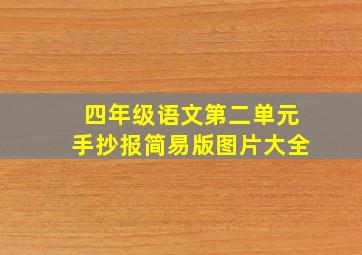 四年级语文第二单元
手抄报简易版图片大全